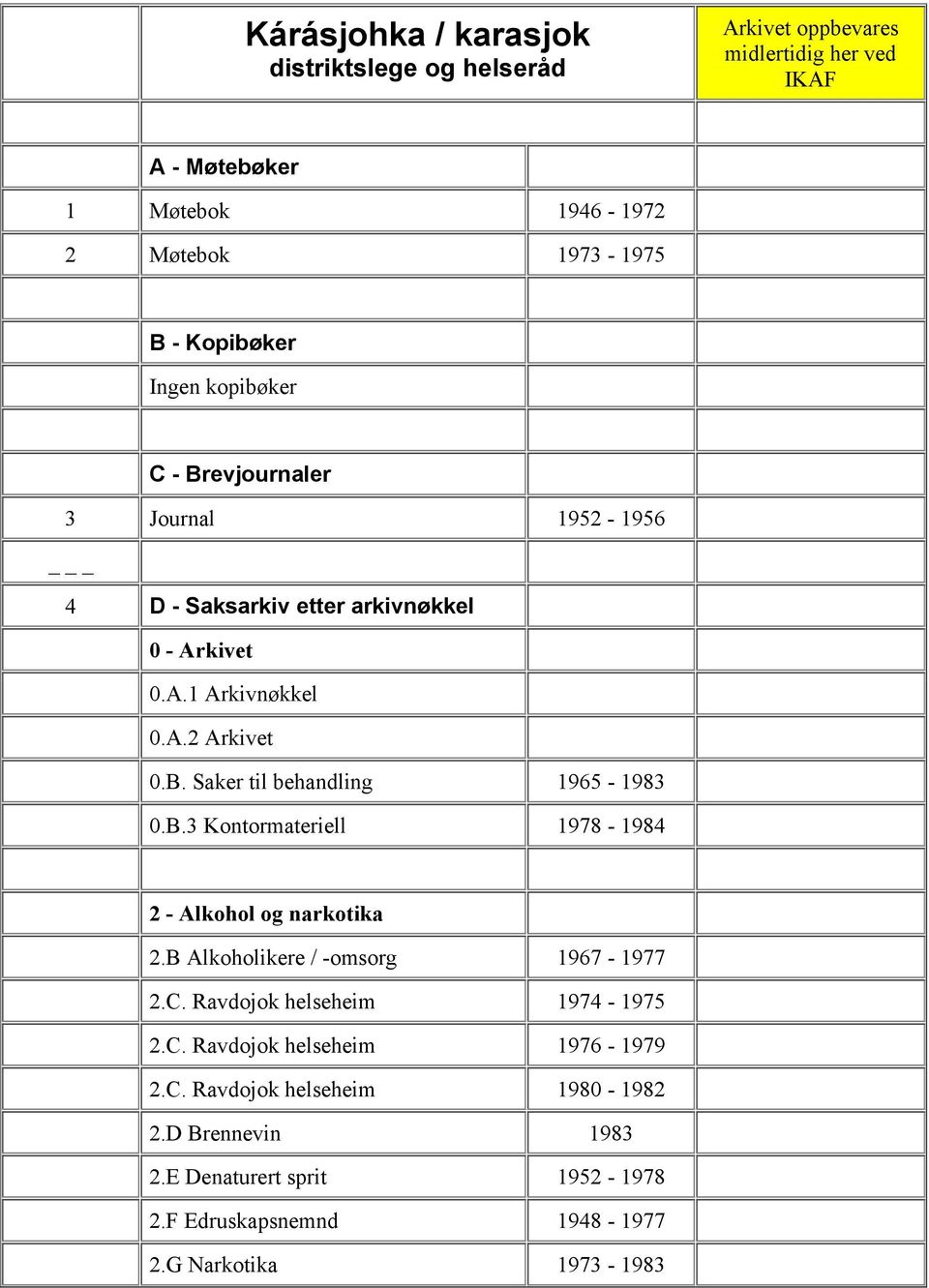 | | Kárásjohka / karasjok distriktslege og helseråd | | Arkivet oppbevares midlertidig her ved IKAF |
|---|---|---|---|
| | | | |
| | A - Møtebøker | | |
| 1 | Møtebok | 1946 - 1972 | |
| 2 | Møtebok | 1973 - 1975 | |
| | | | |
| | B - Kopibøker | | |
| | Ingen kopibøker | | |
| | | | |
| | C - Brevjournaler | | |
| 3 | Journal | 1952 - 1956 | |
| _ _ _ | | | |
| 4 | D - Saksarkiv etter arkivnøkkel | | |
| | 0 - Arkivet | | |
| | 0.A.1 Arkivnøkkel | | |
| | 0.A.2 Arkivet | | |
| | 0.B. Saker til behandling | 1965 - 1983 | |
| | 0.B.3 Kontormateriell | 1978 - 1984 | |
| | | | |
| | 2 - Alkohol og narkotika | | |
| | 2.B Alkoholikere / -omsorg | 1967 - 1977 | |
| | 2.C. Ravdojok helseheim | 1974 - 1975 | |
| | 2.C. Ravdojok helseheim | 1976 - 1979 | |
| | 2.C. Ravdojok helseheim | 1980 - 1982 | |
| | 2.D Brennevin | 1983 | |
| | 2.E Denaturert sprit | 1952 - 1978 | |
| | 2.F Edruskapsnemnd | 1948 - 1977 | |
| | 2.G Narkotika | 1973 - 1983 | |